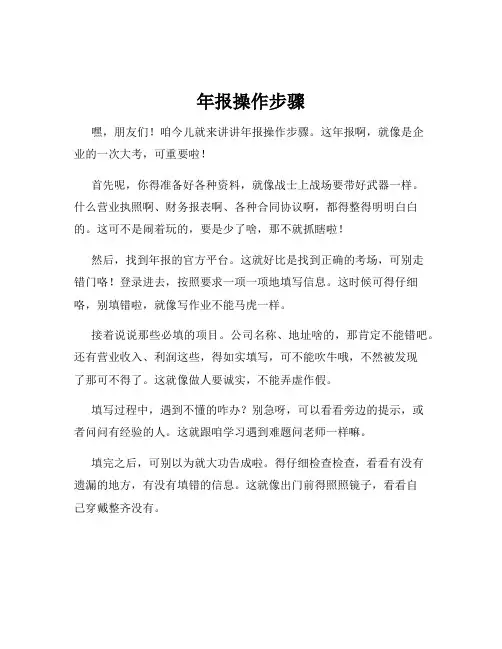 年报操作步骤

嘿，朋友们！咱今儿就来讲讲年报操作步骤。这年报啊，就像是企业的一次大考，可重要啦！

首先呢，你得准备好各种资料，就像战士上战场要带好武器一样。什么营业执照啊、财务报表啊、各种合同协议啊，都得整得明明白白的。这可不是闹着玩的，要是少了啥，那不就抓瞎啦！

然后，找到年报的官方平台。这就好比是找到正确的考场，可别走错门咯！登录进去，按照要求一项一项地填写信息。这时候可得仔细咯，别填错啦，就像写作业不能马虎一样。

接着说说那些必填的项目。公司名称、地址啥的，那肯定不能错吧。还有营业收入、利润这些，得如实填写，可不能吹牛哦，不然被发现了那可不得了。这就像做人要诚实，不能弄虚作假。

填写过程中，遇到不懂的咋办？别急呀，可以看看旁边的提示，或者问问有经验的人。这就跟咱学习遇到难题问老师一样嘛。

填完之后，可别以为就大功告成啦。得仔细检查检查，看看有没有遗漏的地方，有没有填错的信息。这就像出门前得照照镜子，看看自己穿戴整齐没有。